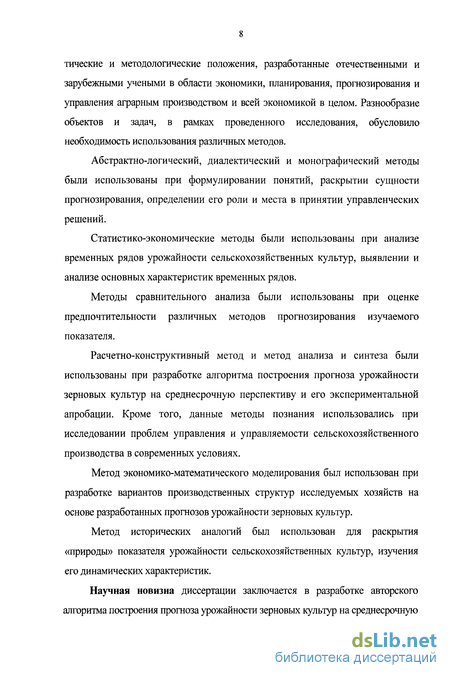 8

тические и методологические положения, разработанные отечественными и зарубежными учеными в области экономики, планирования, прогнозирования и управления аграрным производством и всей экономикой в целом. Разнообразие объектов и задач, в рамках проведенного исследования, обусловило необходимость использования различных методов.

Абстрактно-логический, диалектический и монографический методы были использованы при формулировании понятий, раскрытии сущности прогнозирования, определении его роли и места в принятии управленческих решений.

Статистико-экономические методы были использованы при анализе временных рядов урожайности сельскохозяйственных культур, выявлении и анализе основных характеристик временных рядов.

Методы сравнительного анализа были использованы при оценке предпочтительности различных методов прогнозирования изучаемого показателя.

Расчетно-конструктивный метод и метод анализа и синтеза были использованы при разработке алгоритма построения прогноза урожайности зерновых культур на среднесрочную перспективу и его экспериментальной апробации. Кроме того, данные методы познания использовались при исследовании проблем управления и управляемости сельскохозяйственного производства в современных условиях.

Метод экономико-математического моделирования был использован при разработке вариантов производственных структур исследуемых хозяйств на основе разработанных прогнозов урожайности зерновых культур.

Метод исторических аналогий был использован для раскрытия «природы» показателя урожайности сельскохозяйственных культур, изучения его динамических характеристик.

Научная новизна диссертации заключается в разработке авторского алгоритма построения прогноза урожайности зерновых культур на среднесрочную

dsLib.net
библиотека диссертаций